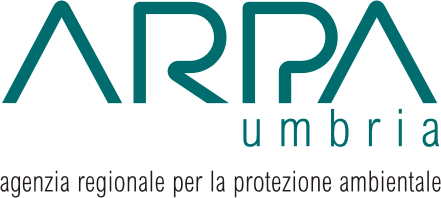 ARPA
umbria
agenzia regionale per la protezione ambientale